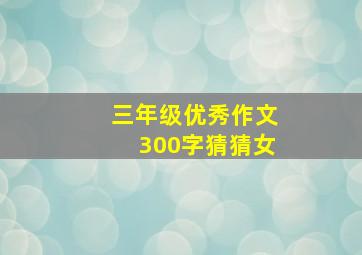 三年级优秀作文
300字猜猜女